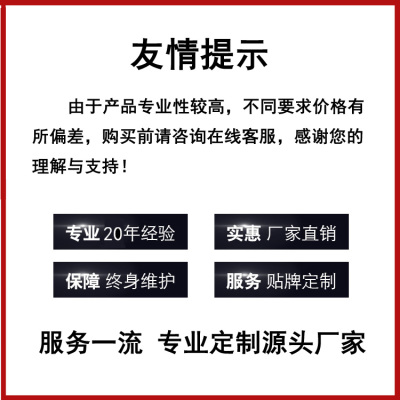 友情提示

由于产品专业性较高，不同要求价格有所偏差，购买前请咨询在线客服，感谢您的理解与支持！

专业 20年经验

实惠 厂家直销

保障 终身维护

服务 贴牌定制

服务一流 专业定制源头厂家